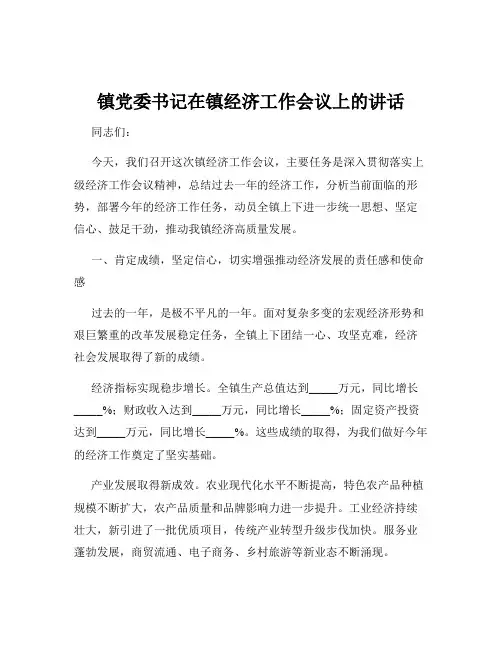 镇党委书记在镇经济工作会议上的讲话

同志们：

今天，我们召开这次镇经济工作会议，主要任务是深入贯彻落实上级经济工作会议精神，总结过去一年的经济工作，分析当前面临的形势，部署今年的经济工作任务，动员全镇上下进一步统一思想、坚定信心、鼓足干劲，推动我镇经济高质量发展。

一、肯定成绩，坚定信心，切实增强推动经济发展的责任感和使命感

过去的一年，是极不平凡的一年。面对复杂多变的宏观经济形势和艰巨繁重的改革发展稳定任务，全镇上下团结一心、攻坚克难，经济社会发展取得了新的成绩。

经济指标实现稳步增长。全镇生产总值达到_____万元，同比增长_____%；财政收入达到_____万元，同比增长_____%；固定资产投资达到_____万元，同比增长_____%。这些成绩的取得，为我们做好今年的经济工作奠定了坚实基础。

产业发展取得新成效。农业现代化水平不断提高，特色农产品种植规模不断扩大，农产品质量和品牌影响力进一步提升。工业经济持续壮大，新引进了一批优质项目，传统产业转型升级步伐加快。服务业蓬勃发展，商贸流通、电子商务、乡村旅游等新业态不断涌现。